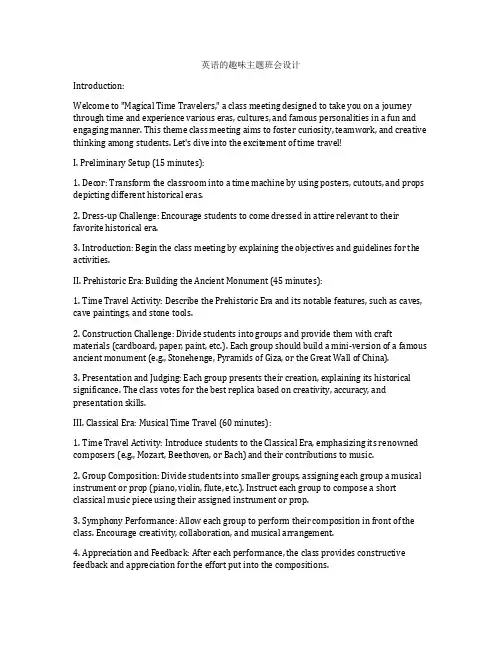 英语的趣味主题班会设计

Introduction:

Welcome to "Magical Time Travelers," a class meeting designed to take you on a journey through time and experience various eras, cultures, and famous personalities in a fun and engaging manner. This theme class meeting aims to foster curiosity, teamwork, and creative thinking among students. Let's dive into the excitement of time travel!

I. Preliminary Setup (15 minutes):

1. Decor: Transform the classroom into a time machine by using posters, cutouts, and props depicting different historical eras.

2. Dress-up Challenge: Encourage students to come dressed in attire relevant to their favorite historical era.

3. Introduction: Begin the class meeting by explaining the objectives and guidelines for the activities.

II. Prehistoric Era: Building the Ancient Monument (45 minutes):

1. Time Travel Activity: Describe the Prehistoric Era and its notable features, such as caves, cave paintings, and stone tools.

2. Construction Challenge: Divide students into groups and provide them with craft materials (cardboard, paper, paint, etc.). Each group should build a mini-version of a famous ancient monument (e.g., Stonehenge, Pyramids of Giza, or the Great Wall of China).

3. Presentation and Judging: Each group presents their creation, explaining its historical significance. The class votes for the best replica based on creativity, accuracy, and presentation skills.

III. Classical Era: Musical Time Travel (60 minutes):

1. Time Travel Activity: Introduce students to the Classical Era, emphasizing its renowned composers (e.g., Mozart, Beethoven, or Bach) and their contributions to music.

2. Group Composition: Divide students into smaller groups, assigning each group a musical instrument or prop (piano, violin, flute, etc.). Instruct each group to compose a short classical music piece using their assigned instrument or prop.

3. Symphony Performance: Allow each group to perform their composition in front of the class. Encourage creativity, collaboration, and musical arrangement.

4. Appreciation and Feedback: After each performance, the class provides constructive feedback and appreciation for the effort put into the compositions.